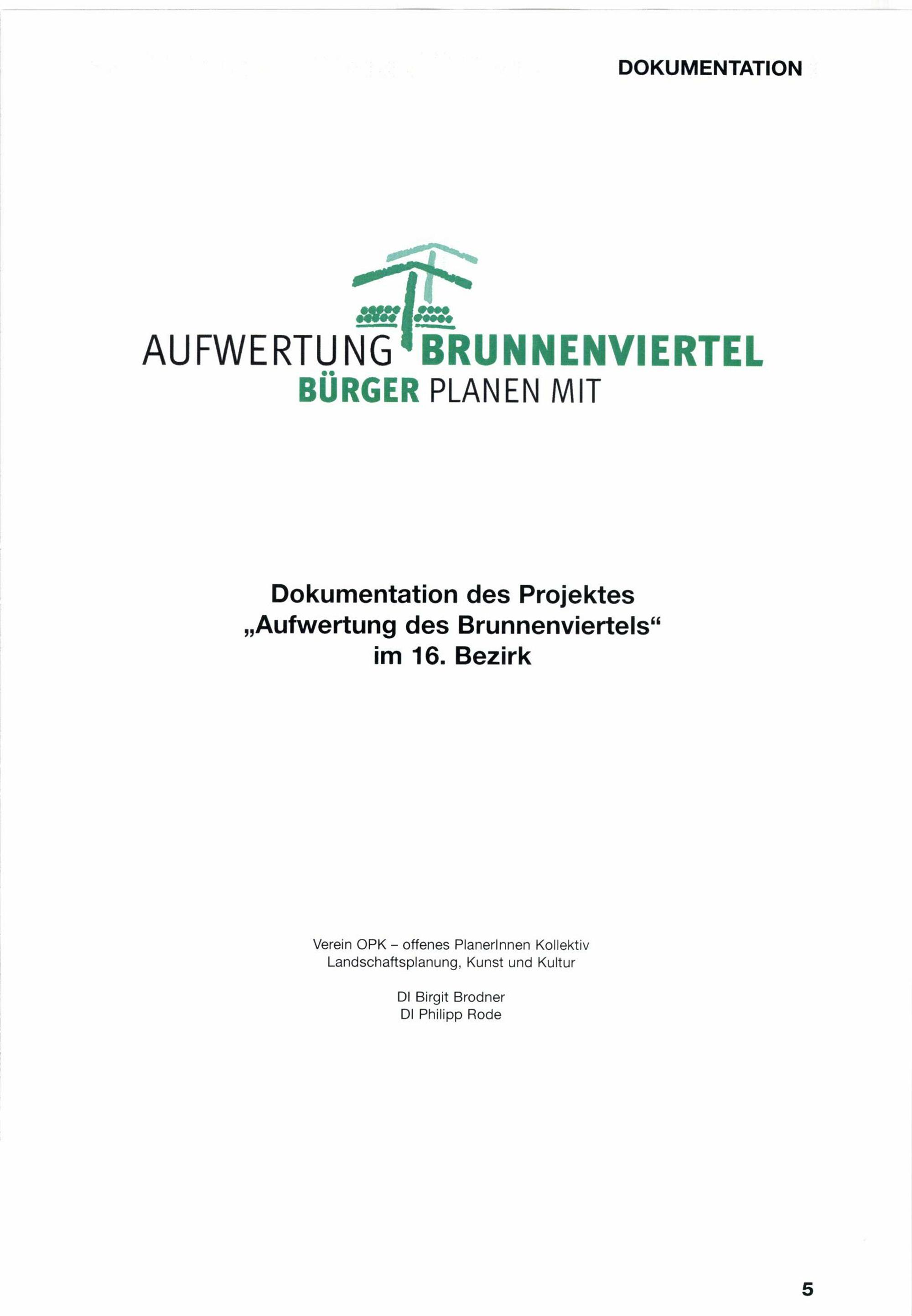 DOKUMENTATION

AUFWERTUNG BRUNNENVIERTEL
BÜRGER PLANEN MIT

Dokumentation des Projektes
„Aufwertung des Brunnenviertels“
im 16. Bezirk

Verein OPK – offenes PlanerInnen Kollektiv
Landschaftsplanung, Kunst und Kultur

DI Birgit Brodner
DI Philipp Rode

5